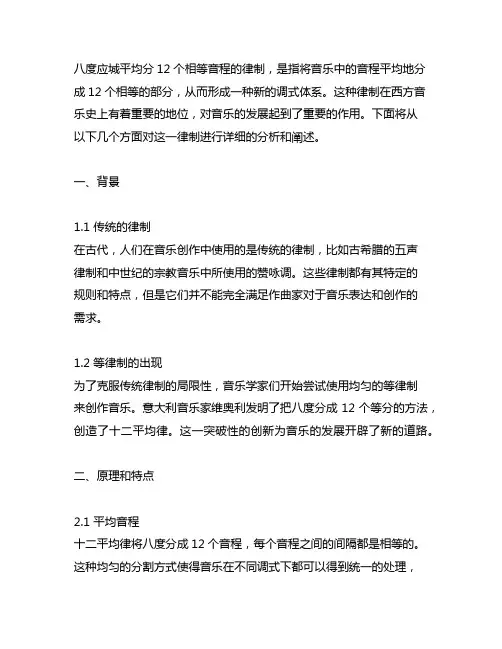 八度应城平均分 12 个相等音程的律制，是指将音乐中的音程平均地分成 12 个相等的部分，从而形成一种新的调式体系。这种律制在西方音乐史上有着重要的地位，对音乐的发展起到了重要的作用。下面将从以下几个方面对这一律制进行详细的分析和阐述。

一、背景

1.1 传统的律制
在古代，人们在音乐创作中使用的是传统的律制，比如古希腊的五声律制和中世纪的宗教音乐中所使用的赞咏调。这些律制都有其特定的规则和特点，但是它们并不能完全满足作曲家对于音乐表达和创作的需求。

1.2 等律制的出现
为了克服传统律制的局限性，音乐学家们开始尝试使用均匀的等律制来创作音乐。意大利音乐家维奥利发明了把八度分成 12 个等分的方法，创造了十二平均律。这一突破性的创新为音乐的发展开辟了新的道路。

二、原理和特点

2.1 平均音程
十二平均律将八度分成 12 个音程，每个音程之间的间隔都是相等的。这种均匀的分割方式使得音乐在不同调式下都可以得到统一的处理，